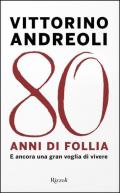 VITTORINO
ANDREOLI

80

ANNI DI FOLLIA
E ancora una gran voglia di vivere

Rizzoli